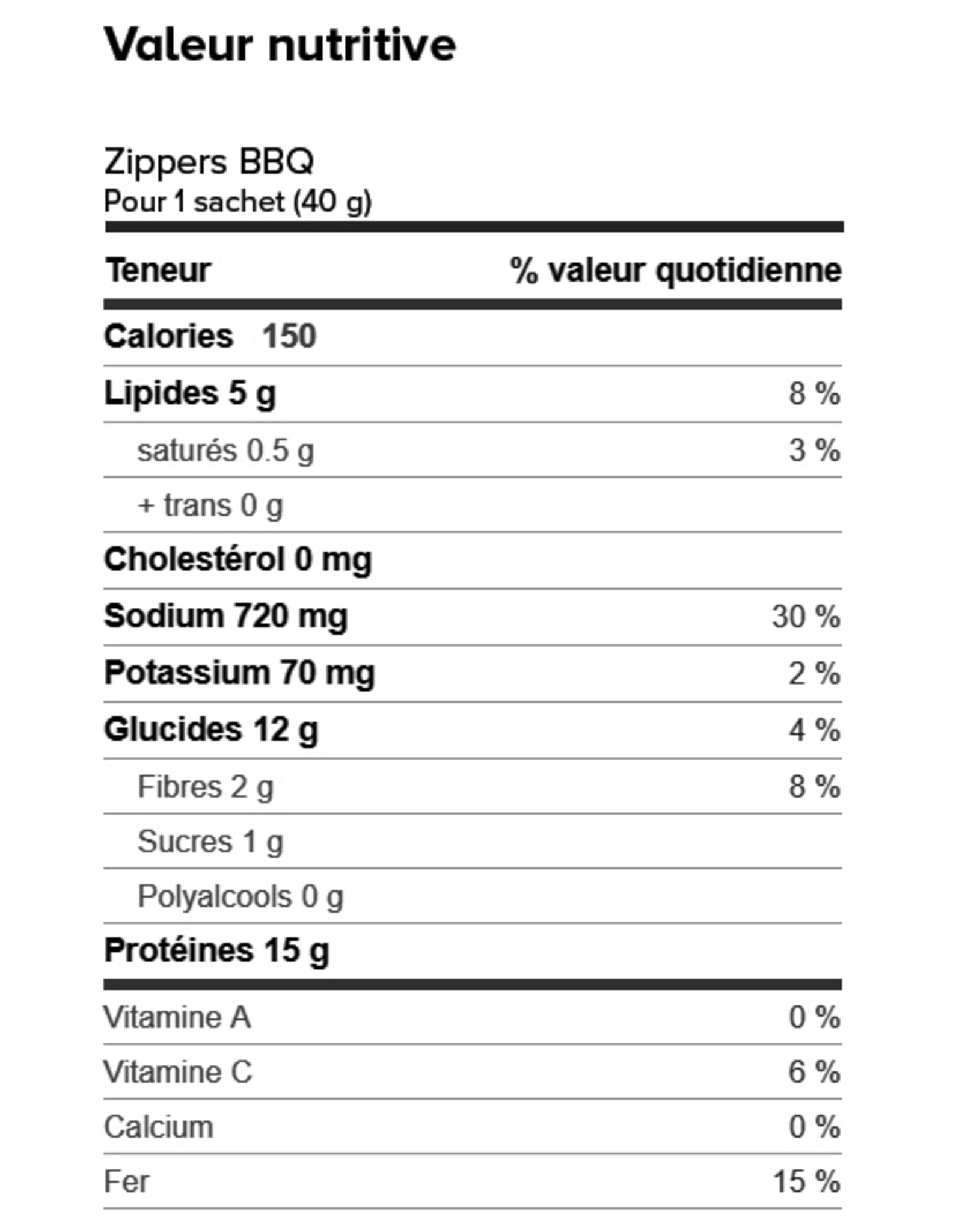 Valeur nutritive

Zippers BBQ
Pour 1 sachet (40 g)

| Teneur | % valeur quotidienne |
|---|---|
| Calories 150 | |
| Lipides 5 g | 8 % |
| saturés 0.5 g | 3 % |
| + trans 0 g | |
| Cholestérol 0 mg | |
| Sodium 720 mg | 30 % |
| Potassium 70 mg | 2 % |
| Glucides 12 g | 4 % |
| Fibres 2 g | 8 % |
| Sucres 1 g | |
| Polyalcools 0 g | |
| Protéines 15 g | |
| Vitamine A | 0 % |
| Vitamine C | 6 % |
| Calcium | 0 % |
| Fer | 15 % |